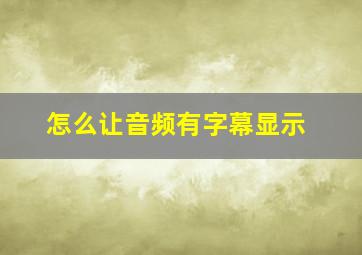 怎么让音频有字幕显示